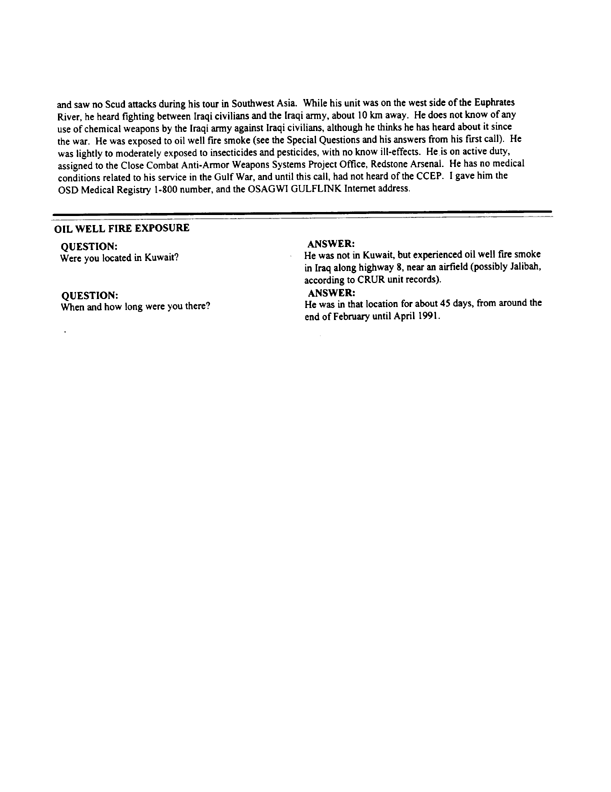 and saw no Scud attacks during his tour in Southwest Asia. While his unit was on the west side of the Euphrates River, he heard fighting between Iraqi civilians and the Iraqi army, about 10 km away. He does not know of any use of chemical weapons by the Iraqi army against Iraqi civilians, although he thinks he has heard about it since the war. He was exposed to oil well fire smoke (see the Special Questions and his answers from his first call). He was lightly to moderately exposed to insecticides and pesticides, with no know ill-effects. He is on active duty, assigned to the Close Combat Anti-Armor Weapons Systems Project Office, Redstone Arsenal. He has no medical conditions related to his service in the Gulf War, and until this call, had not heard of the CCEP. I gave him the OSD Medical Registry 1-800 number, and the OSAGWI GULFLINK Internet address.

OIL WELL FIRE EXPOSURE

QUESTION:
Were you located in Kuwait?

ANSWER:
He was not in Kuwait, but experienced oil well fire smoke in Iraq along highway 8, near an airfield (possibly Jalibah, according to CRUR unit records).

QUESTION:
When and how long were you there?

ANSWER:
He was in that location for about 45 days, from around the end of February until April 1991.